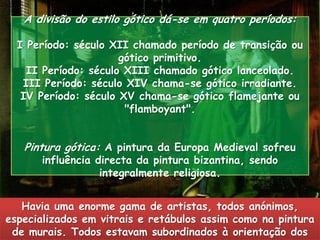 A divisão do estilo gótico dá-se em quatro períodos:

I Período: século XII chamado período de transição ou gótico primitivo.
II Período: século XIII chamado gótico lanceolado.
III Período: século XIV chama-se gótico irradiante.
IV Período: século XV chama-se gótico flamejante ou "flamboyant".

Pintura gótica: A pintura da Europa Medieval sofreu influência directa da pintura bizantina, sendo integralmente religiosa.

Havia uma enorme gama de artistas, todos anónimos, especializados em vitrais e retábulos assim como na pintura de murais. Todos estavam subordinados à orientação dos